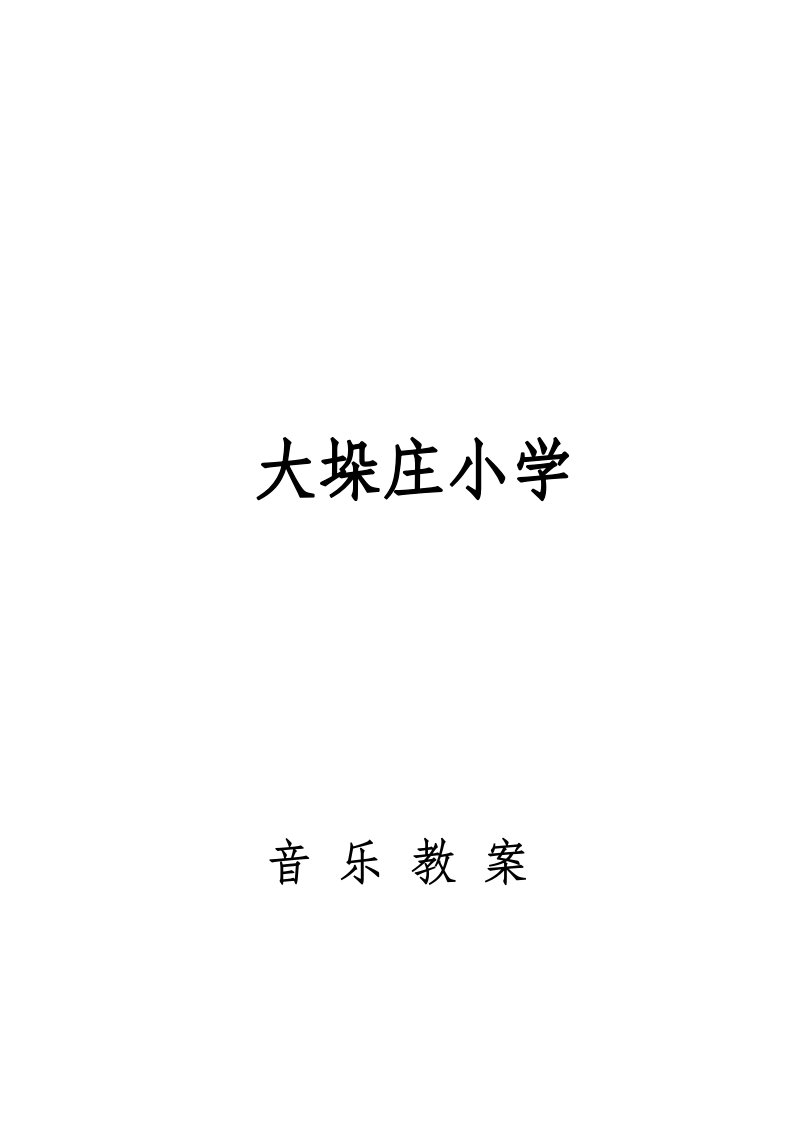 大垛庄小学

音 乐 教 案